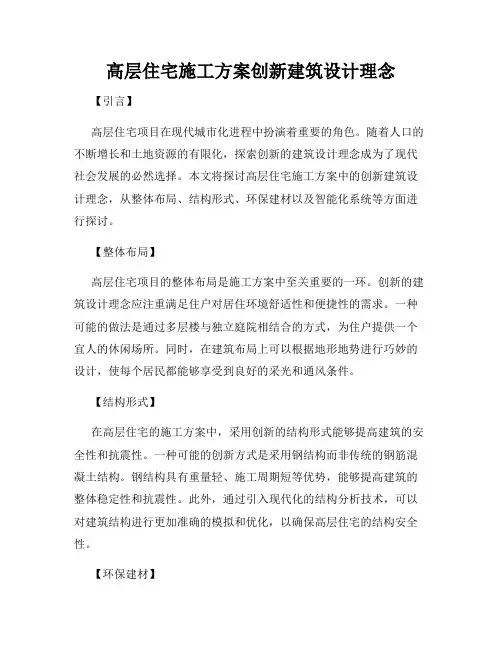 高层住宅施工方案创新建筑设计理念

【引言】

高层住宅项目在现代城市化进程中扮演着重要的角色。随着人口的不断增长和土地资源的有限化，探索创新的建筑设计理念成为了现代社会发展的必然选择。本文将探讨高层住宅施工方案中的创新建筑设计理念，从整体布局、结构形式、环保建材以及智能化系统等方面进行探讨。

【整体布局】

高层住宅项目的整体布局是施工方案中至关重要的一环。创新的建筑设计理念应注重满足住户对居住环境舒适性和便捷性的需求。一种可能的做法是通过多层楼与独立庭院相结合的方式，为住户提供一个宜人的休闲场所。同时，在建筑布局上可以根据地形地势进行巧妙的设计，使每个居民都能够享受到良好的采光和通风条件。

【结构形式】

在高层住宅的施工方案中，采用创新的结构形式能够提高建筑的安全性和抗震性。一种可能的创新方式是采用钢结构而非传统的钢筋混凝土结构。钢结构具有重量轻、施工周期短等优势，能够提高建筑的整体稳定性和抗震性。此外，通过引入现代化的结构分析技术，可以对建筑结构进行更加准确的模拟和优化，以确保高层住宅的结构安全性。

【环保建材】